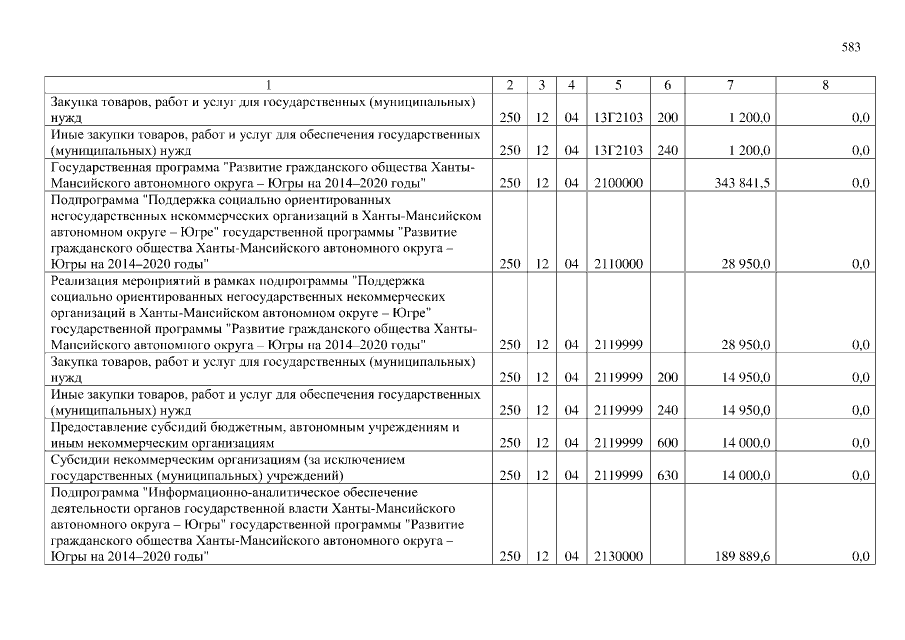 583

| 1 | 2 | 3 | 4 | 5 | 6 | 7 | 8 |
|---|---|---|---|---|---|---|---|
| Закупка товаров, работ и услуг для государственных (муниципальных) нужд | 250 | 12 | 04 | 13Г2103 | 200 | 1 200,0 | 0,0 |
| Иные закупки товаров, работ и услуг для обеспечения государственных (муниципальных) нужд | 250 | 12 | 04 | 13Г2103 | 240 | 1 200,0 | 0,0 |
| Государственная программа "Развитие гражданского общества Ханты-Мансийского автономного округа – Югры на 2014–2020 годы" | 250 | 12 | 04 | 2100000 | | 343 841,5 | 0,0 |
| Подпрограмма "Поддержка социально ориентированных негосударственных некоммерческих организаций в Ханты-Мансийском автономном округе – Югре" государственной программы "Развитие гражданского общества Ханты-Мансийского автономного округа – Югры на 2014–2020 годы" | 250 | 12 | 04 | 2110000 | | 28 950,0 | 0,0 |
| Реализация мероприятий в рамках подпрограммы "Поддержка социально ориентированных негосударственных некоммерческих организаций в Ханты-Мансийском автономном округе – Югре" государственной программы "Развитие гражданского общества Ханты-Мансийского автономного округа – Югры на 2014–2020 годы" | 250 | 12 | 04 | 2119999 | | 28 950,0 | 0,0 |
| Закупка товаров, работ и услуг для государственных (муниципальных) нужд | 250 | 12 | 04 | 2119999 | 200 | 14 950,0 | 0,0 |
| Иные закупки товаров, работ и услуг для обеспечения государственных (муниципальных) нужд | 250 | 12 | 04 | 2119999 | 240 | 14 950,0 | 0,0 |
| Предоставление субсидий бюджетным, автономным учреждениям и иным некоммерческим организациям | 250 | 12 | 04 | 2119999 | 600 | 14 000,0 | 0,0 |
| Субсидии некоммерческим организациям (за исключением государственных (муниципальных) учреждений) | 250 | 12 | 04 | 2119999 | 630 | 14 000,0 | 0,0 |
| Подпрограмма "Информационно-аналитическое обеспечение деятельности органов государственной власти Ханты-Мансийского автономного округа – Югры" государственной программы "Развитие гражданского общества Ханты-Мансийского автономного округа – Югры на 2014–2020 годы" | 250 | 12 | 04 | 2130000 | | 189 889,6 | 0,0 |